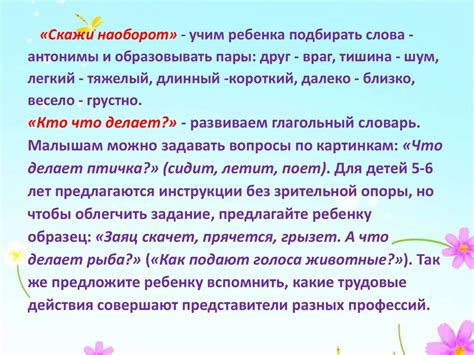 «Скажи наоборот» - учим ребенка подбирать слова - антонимы и образовывать пары: друг - враг, тишина - шум, легкий - тяжелый, длинный -короткий, далеко - близко, весело - грустно.
«Кто что делает?» - развиваем глагольный словарь. Малышам можно задавать вопросы по картинкам: «Что делает птичка?» (сидит, летит, поет). Для детей 5-6 лет предлагаются инструкции без зрительной опоры, но чтобы облегчить задание, предлагайте ребенку образец: «Заяц скачет, прячется, грызет. А что делает рыба?» («Как подают голоса животные?»). Так же предложите ребенку вспомнить, какие трудовые действия совершают представители разных профессий.